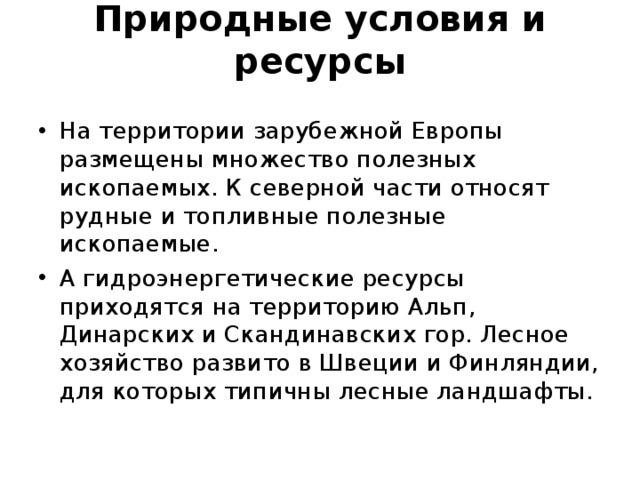 Природные условия и ресурсы

• На территории зарубежной Европы размещены множество полезных ископаемых. К северной части относят рудные и топливные полезные ископаемые.

• А гидроэнергетические ресурсы приходятся на территорию Альп, Динарских и Скандинавских гор. Лесное хозяйство развито в Швеции и Финляндии, для которых типичны лесные ландшафты.